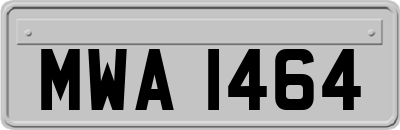 MWA 1464